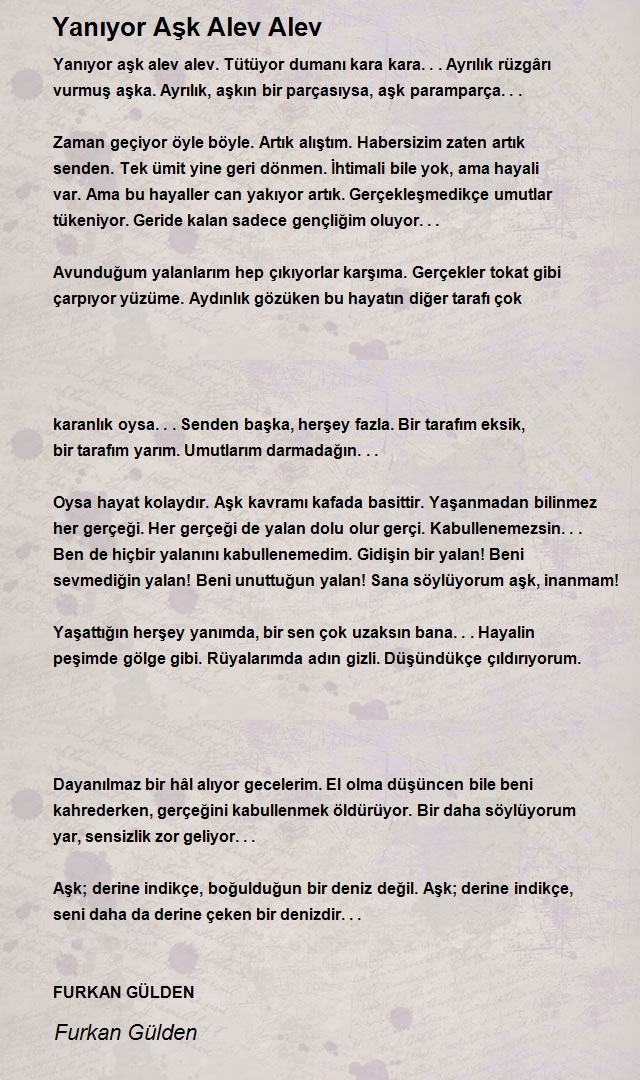 Yanıyor Aşk Alev Alev

Yanıyor aşk alev alev. Tütüyor dumanı kara kara. . . Ayrılık rüzgârı vurmuş aşka. Ayrılık, aşkın bir parçasıysa, aşk paramparça. . .

Zaman geçiyor öyle böyle. Artık alıştım. Habersizim zaten artık senden. Tek ümit yine geri dönmen. İhtimali bile yok, ama hayali var. Ama bu hayaller can yakıyor artık. Gerçekleşmedikçe umutlar tükeniyor. Geride kalan sadece gençliğim oluyor. . .

Avunduğum yalanlarım hep çıkıyorlar karşıma. Gerçekler tokat gibi çarpıyor yüzüme. Aydınlık gözüken bu hayatın diğer tarafı çok

karanlık oysa. . . Senden başka, herşey fazla. Bir tarafım eksik, bir tarafım yarım. Umutlarım darmadağın. . .

Oysa hayat kolaydır. Aşk kavramı kafada basittir. Yaşanmadan bilinmez her gerçeği. Her gerçeği de yalan dolu olur gerçi. Kabullenemezsin. . . Ben de hiçbir yalanını kabullenemedim. Gidişin bir yalan! Beni sevmediğin yalan! Beni unuttuğun yalan! Sana söylüyorum aşk, inanmam!

Yaşattığın herşey yanımda, bir sen çok uzaksın bana. . . Hayalin peşimde gölge gibi. Rüyalarımda adın gizli. Düşündükçe çıldırıyorum.

Dayanılmaz bir hâl alıyor gecelerim. El olma düşüncen bile beni kahrederken, gerçeğini kabullenmek öldürüyor. Bir daha söylüyorum yar, sensizlik zor geliyor. . .

Aşk; derine indikçe, boğulduğun bir deniz değil. Aşk; derine indikçe, seni daha da derine çeken bir denizdir. . .

FURKAN GÜLDEN

Furkan Gülden